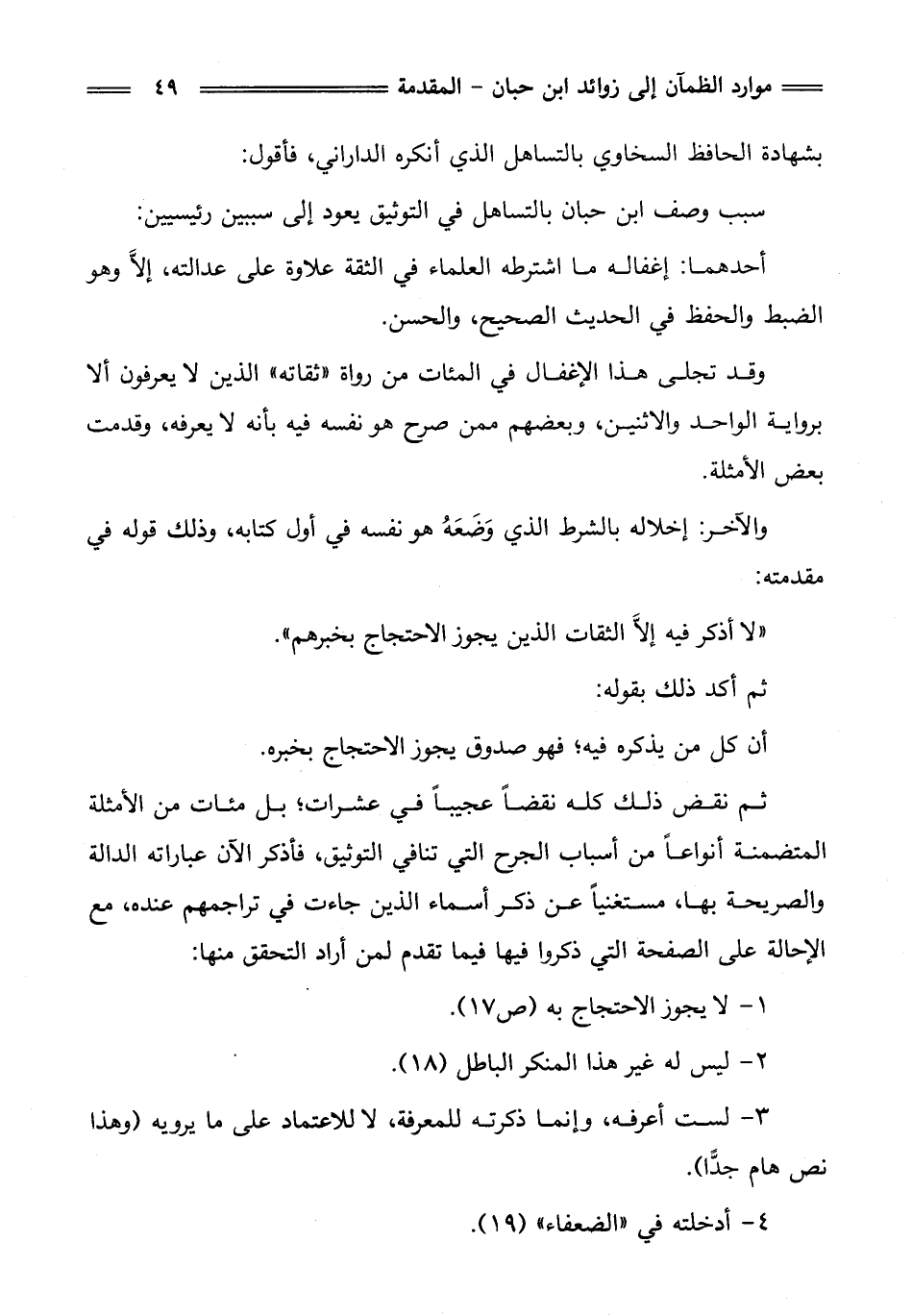 موارد الظمآن إلى زوائد ابن حبان - المقدمة ٤٩

بشهادة الحافظ السخاوي بالتساهل الذي أنكره الداراني، فأقول:

سبب وصف ابن حبان بالتساهل في التوثيق يعود إلى سببين رئيسيين:

أحدهما: إغفاله ما اشترطه العلماء في الثقة علاوة على عدالته، إلاَّ وهو الضبط والحفظ في الحديث الصحيح، والحسن.

وقد تجلى هذا الإغفال في المئات من رواة «ثقاته» الذين لا يعرفون ألا برواية الواحد والاثنين، وبعضهم ممن صرح هو نفسه فيه بأنه لا يعرفه، وقدمت بعض الأمثلة.

والآخر: إخلاله بالشرط الذي وَضَعَهُ هو نفسه في أول كتابه، وذلك قوله في مقدمته:

«لا أذكر فيه إلاَّ الثقات الذين يجوز الاحتجاج بخبرهم».

ثم أكد ذلك بقوله:

أن كل من يذكره فيه؛ فهو صدوق يجوز الاحتجاج بخبره.

ثم نقض ذلك كله نقضاً عجيباً في عشرات؛ بل مئات من الأمثلة المتضمنة أنواعاً من أسباب الجرح التي تنافي التوثيق، فأذكر الآن عباراته الدالة والصريحة بها، مستغنياً عن ذكر أسماء الذين جاءت في تراجمهم عنده، مع الإحالة على الصفحة التي ذكروا فيها فيما تقدم لمن أراد التحقق منها:

١- لا يجوز الاحتجاج به (ص١٧).

٢- ليس له غير هذا المنكر الباطل (١٨).

٣- لست أعرفه، وإنما ذكرته للمعرفة، لا للاعتماد على ما يرويه (وهذا نص هام جدًّا).

٤- أدخلته في «الضعفاء» (١٩).